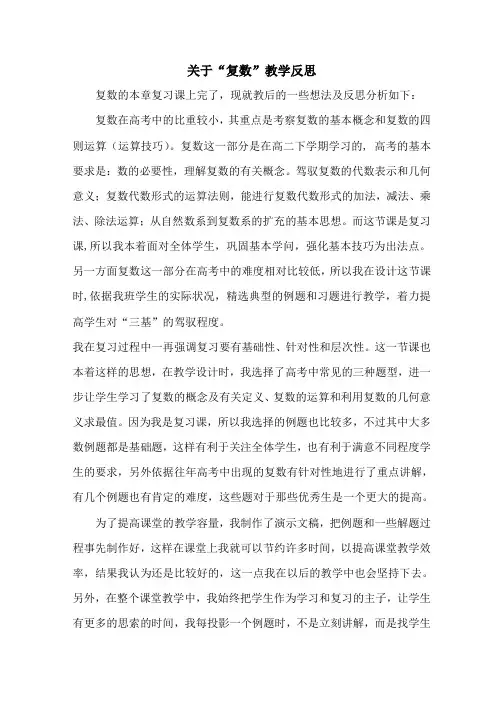 关于“复数”教学反思

复数的本章复习课上完了，现就教后的一些想法及反思分析如下：

复数在高考中的比重较小，其重点是考察复数的基本概念和复数的四则运算（运算技巧）。复数这一部分是在高二下学期学习的，高考的基本要求是：数的必要性，理解复数的有关概念。驾驭复数的代数表示和几何意义；复数代数形式的运算法则，能进行复数代数形式的加法，减法、乘法、除法运算；从自然数系到复数系的扩充的基本思想。而这节课是复习课，所以我本着面对全体学生，巩固基本学问，强化基本技巧为出法点。另一方面复数这一部分在高考中的难度相对比较低，所以我在设计这节课时，依据我班学生的实际状况，精选典型的例题和习题进行教学，着力提高学生对“三基”的驾驭程度。

我在复习过程中一再强调复习要有基础性、针对性和层次性。这一节课也本着这样的思想，在教学设计时，我选择了高考中常见的三种题型，进一步让学生学习了复数的概念及有关定义、复数的运算和利用复数的几何意义求最值。因为我是复习课，所以我选择的例题也比较多，不过其中大多数例题都是基础题，这样有利于关注全体学生，也有利于满意不同程度学生的要求，另外依据往年高考中出现的复数有针对性地进行了重点讲解，有几个例题也有肯定的难度，这些题对于那些优秀生是一个更大的提高。

为了提高课堂的教学容量，我制作了演示文稿，把例题和一些解题过程事先制作好，这样在课堂上我就可以节约许多时间，以提高课堂教学效率，结果我认为还是比较好的，这一点我在以后的教学中也会坚持下去。另外，在整个课堂教学中，我始终把学生作为学习和复习的主子，让学生有更多的思索的时间，我每投影一个例题时，不是立刻讲解，而是找学生